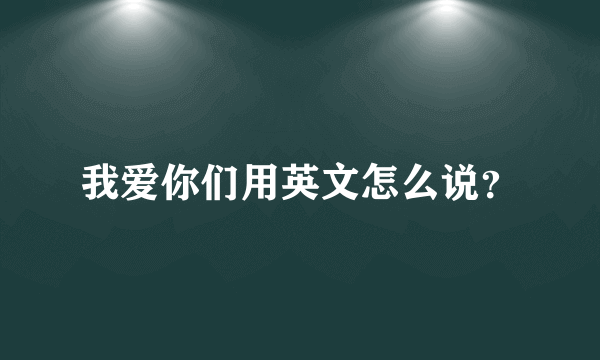 我爱你们用英文怎么说?